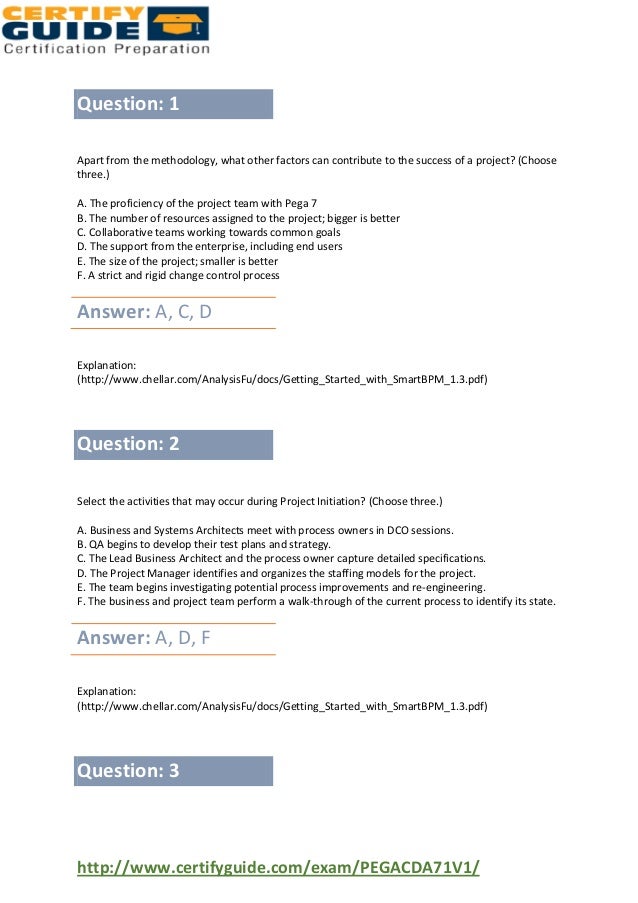 CERTIFY GUIDE
Certification Preparation

Question: 1

Apart from the methodology, what other factors can contribute to the success of a project? (Choose three.)

A. The proficiency of the project team with Pega 7
B. The number of resources assigned to the project; bigger is better
C. Collaborative teams working towards common goals
D. The support from the enterprise, including end users
E. The size of the project; smaller is better
F. A strict and rigid change control process

Answer: A, C, D

Explanation:
(http://www.chellar.com/AnalysisFu/docs/Getting_Started_with_SmartBPM_1.3.pdf)

Question: 2

Select the activities that may occur during Project Initiation? (Choose three.)

A. Business and Systems Architects meet with process owners in DCO sessions.
B. QA begins to develop their test plans and strategy.
C. The Lead Business Architect and the process owner capture detailed specifications.
D. The Project Manager identifies and organizes the staffing models for the project.
E. The team begins investigating potential process improvements and re-engineering.
F. The business and project team perform a walk-through of the current process to identify its state.

Answer: A, D, F

Explanation:
(http://www.chellar.com/AnalysisFu/docs/Getting_Started_with_SmartBPM_1.3.pdf)

Question: 3

http://www.certifyguide.com/exam/PEGACDA71V1/